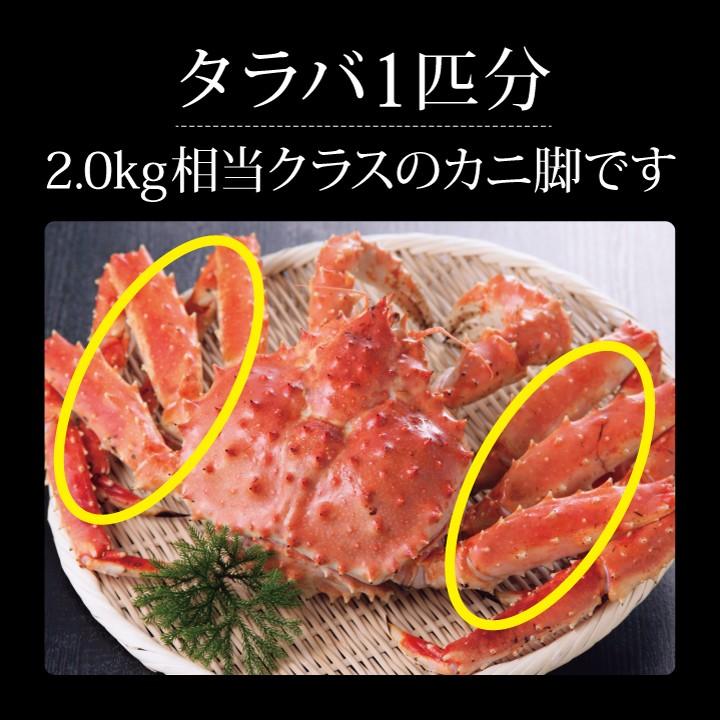 タラバ1匹分

2.0kg相当クラスのカニ脚です